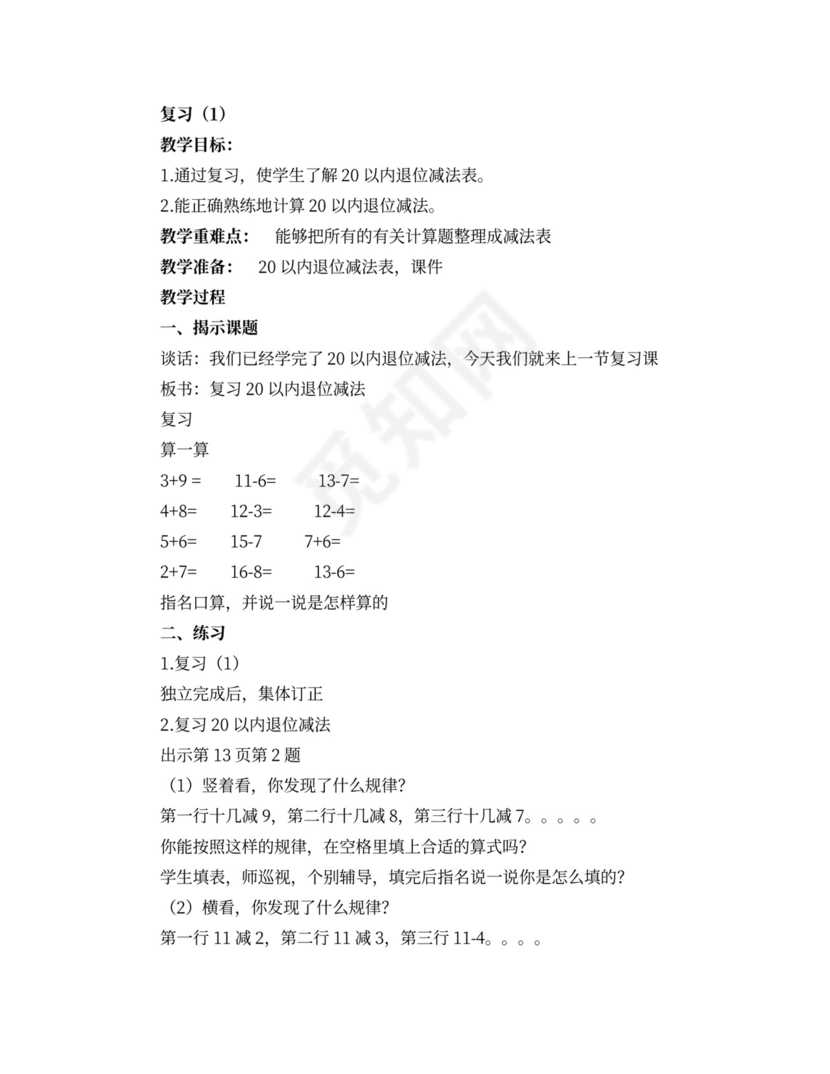 复习（1）

教学目标:

1.通过复习，使学生了解 20 以内退位减法表。

2.能正确熟练地计算 20 以内退位减法。

教学重难点：　能够把所有的有关计算题整理成减法表

教学准备：　20 以内退位减法表，课件

教学过程

一、揭示课题

谈话：我们已经学完了 20 以内退位减法，今天我们就来上一节复习课

板书：复习 20 以内退位减法

复习

算一算

3+9 =　11-6=　13-7=

4+8=　12-3=　12-4=

5+6=　15-7　7+6=

2+7=　16-8=　13-6=

指名口算，并说一说是怎样算的

二、练习

1.复习（1）

独立完成后，集体订正

2.复习 20 以内退位减法

出示第 13 页第 2 题

（1）竖着看，你发现了什么规律?

第一行十几减 9，第二行十几减 8，第三行十几减 7。。。。。

你能按照这样的规律，在空格里填上合适的算式吗?

学生填表，师巡视，个别辅导，填完后指名说一说你是怎么填的?

（2）横看，你发现了什么规律?

第一行 11 减 2，第二行 11 减 3，第三行 11-4。。。。

觅知网